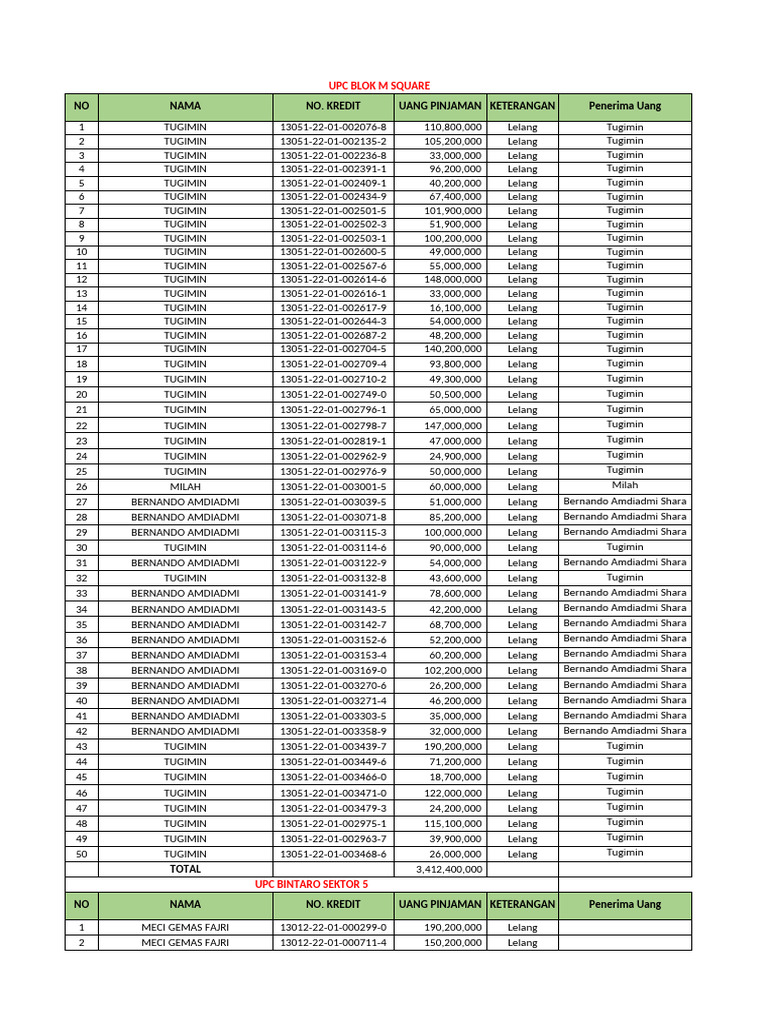 UPC BLOK M SQUARE

| NO | NAMA | NO. KREDIT | UANG PINJAMAN | KETERANGAN | Penerima Uang |
|---|---|---|---|---|---|
| 1 | TUGIMIN | 13051-22-01-002076-8 | 110,800,000 | Lelang | Tugimin |
| 2 | TUGIMIN | 13051-22-01-002135-2 | 105,200,000 | Lelang | Tugimin |
| 3 | TUGIMIN | 13051-22-01-002236-8 | 33,000,000 | Lelang | Tugimin |
| 4 | TUGIMIN | 13051-22-01-002391-1 | 96,200,000 | Lelang | Tugimin |
| 5 | TUGIMIN | 13051-22-01-002409-1 | 40,200,000 | Lelang | Tugimin |
| 6 | TUGIMIN | 13051-22-01-002434-9 | 67,400,000 | Lelang | Tugimin |
| 7 | TUGIMIN | 13051-22-01-002501-5 | 101,900,000 | Lelang | Tugimin |
| 8 | TUGIMIN | 13051-22-01-002502-3 | 51,900,000 | Lelang | Tugimin |
| 9 | TUGIMIN | 13051-22-01-002503-1 | 100,200,000 | Lelang | Tugimin |
| 10 | TUGIMIN | 13051-22-01-002600-5 | 49,000,000 | Lelang | Tugimin |
| 11 | TUGIMIN | 13051-22-01-002567-6 | 55,000,000 | Lelang | Tugimin |
| 12 | TUGIMIN | 13051-22-01-002614-6 | 148,000,000 | Lelang | Tugimin |
| 13 | TUGIMIN | 13051-22-01-002616-1 | 33,000,000 | Lelang | Tugimin |
| 14 | TUGIMIN | 13051-22-01-002617-9 | 16,100,000 | Lelang | Tugimin |
| 15 | TUGIMIN | 13051-22-01-002644-3 | 54,000,000 | Lelang | Tugimin |
| 16 | TUGIMIN | 13051-22-01-002687-2 | 48,200,000 | Lelang | Tugimin |
| 17 | TUGIMIN | 13051-22-01-002704-5 | 140,200,000 | Lelang | Tugimin |
| 18 | TUGIMIN | 13051-22-01-002709-4 | 93,800,000 | Lelang | Tugimin |
| 19 | TUGIMIN | 13051-22-01-002710-2 | 49,300,000 | Lelang | Tugimin |
| 20 | TUGIMIN | 13051-22-01-002749-0 | 50,500,000 | Lelang | Tugimin |
| 21 | TUGIMIN | 13051-22-01-002796-1 | 65,000,000 | Lelang | Tugimin |
| 22 | TUGIMIN | 13051-22-01-002798-7 | 147,000,000 | Lelang | Tugimin |
| 23 | TUGIMIN | 13051-22-01-002819-1 | 47,000,000 | Lelang | Tugimin |
| 24 | TUGIMIN | 13051-22-01-002962-9 | 24,900,000 | Lelang | Tugimin |
| 25 | TUGIMIN | 13051-22-01-002976-9 | 50,000,000 | Lelang | Tugimin |
| 26 | MILAH | 13051-22-01-003001-5 | 60,000,000 | Lelang | Milah |
| 27 | BERNANDO AMDIADMI | 13051-22-01-003039-5 | 51,000,000 | Lelang | Bernando Amdiadmi Shara |
| 28 | BERNANDO AMDIADMI | 13051-22-01-003071-8 | 85,200,000 | Lelang | Bernando Amdiadmi Shara |
| 29 | BERNANDO AMDIADMI | 13051-22-01-003115-3 | 100,000,000 | Lelang | Bernando Amdiadmi Shara |
| 30 | TUGIMIN | 13051-22-01-003114-6 | 90,000,000 | Lelang | Tugimin |
| 31 | BERNANDO AMDIADMI | 13051-22-01-003122-9 | 54,000,000 | Lelang | Bernando Amdiadmi Shara |
| 32 | TUGIMIN | 13051-22-01-003132-8 | 43,600,000 | Lelang | Tugimin |
| 33 | BERNANDO AMDIADMI | 13051-22-01-003141-9 | 78,600,000 | Lelang | Bernando Amdiadmi Shara |
| 34 | BERNANDO AMDIADMI | 13051-22-01-003143-5 | 42,200,000 | Lelang | Bernando Amdiadmi Shara |
| 35 | BERNANDO AMDIADMI | 13051-22-01-003142-7 | 68,700,000 | Lelang | Bernando Amdiadmi Shara |
| 36 | BERNANDO AMDIADMI | 13051-22-01-003152-6 | 52,200,000 | Lelang | Bernando Amdiadmi Shara |
| 37 | BERNANDO AMDIADMI | 13051-22-01-003153-4 | 60,200,000 | Lelang | Bernando Amdiadmi Shara |
| 38 | BERNANDO AMDIADMI | 13051-22-01-003169-0 | 102,200,000 | Lelang | Bernando Amdiadmi Shara |
| 39 | BERNANDO AMDIADMI | 13051-22-01-003270-6 | 26,200,000 | Lelang | Bernando Amdiadmi Shara |
| 40 | BERNANDO AMDIADMI | 13051-22-01-003271-4 | 46,200,000 | Lelang | Bernando Amdiadmi Shara |
| 41 | BERNANDO AMDIADMI | 13051-22-01-003303-5 | 35,000,000 | Lelang | Bernando Amdiadmi Shara |
| 42 | BERNANDO AMDIADMI | 13051-22-01-003358-9 | 32,000,000 | Lelang | Bernando Amdiadmi Shara |
| 43 | TUGIMIN | 13051-22-01-003439-7 | 190,200,000 | Lelang | Tugimin |
| 44 | TUGIMIN | 13051-22-01-003449-6 | 71,200,000 | Lelang | Tugimin |
| 45 | TUGIMIN | 13051-22-01-003466-0 | 18,700,000 | Lelang | Tugimin |
| 46 | TUGIMIN | 13051-22-01-003471-0 | 122,000,000 | Lelang | Tugimin |
| 47 | TUGIMIN | 13051-22-01-003479-3 | 24,200,000 | Lelang | Tugimin |
| 48 | TUGIMIN | 13051-22-01-002975-1 | 115,100,000 | Lelang | Tugimin |
| 49 | TUGIMIN | 13051-22-01-002963-7 | 39,900,000 | Lelang | Tugimin |
| 50 | TUGIMIN | 13051-22-01-003468-6 | 26,000,000 | Lelang | Tugimin |
| | TOTAL | | 3,412,400,000 | | |

UPC BINTARO SEKTOR 5

| NO | NAMA | NO. KREDIT | UANG PINJAMAN | KETERANGAN | Penerima Uang |
|---|---|---|---|---|---|
| 1 | MECI GEMAS FAJRI | 13012-22-01-000299-0 | 190,200,000 | Lelang | |
| 2 | MECI GEMAS FAJRI | 13012-22-01-000711-4 | 150,200,000 | Lelang | |